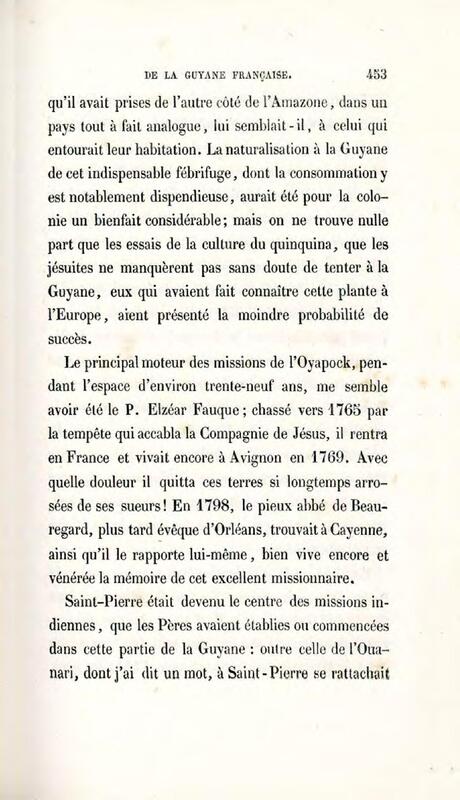 DE LA GUYANE FRANÇAISE. 453

qu'il avait prises de l'autre côté de l'Amazone, dans un pays tout à fait analogue, lui semblait-il, à celui qui entourait leur habitation. La naturalisation à la Guyane de cet indispensable fébrifuge, dont la consommation y est notablement dispendieuse, aurait été pour la colonie un bienfait considérable; mais on ne trouve nulle part que les essais de la culture du quinquina, que les jésuites ne manquèrent pas sans doute de tenter à la Guyane, eux qui avaient fait connaître cette plante à l'Europe, aient présenté la moindre probabilité de succès.

Le principal moteur des missions de l'Oyapock, pendant l'espace d'environ trente-neuf ans, me semble avoir été le P. Elzéar Fauque; chassé vers 1765 par la tempête qui accabla la Compagnie de Jésus, il rentra en France et vivait encore à Avignon en 1769. Avec quelle douleur il quitta ces terres si longtemps arrosées de ses sueurs! En 1798, le pieux abbé de Beauregard, plus tard évêque d'Orléans, trouvait à Cayenne, ainsi qu'il le rapporte lui-même, bien vive encore et vénérée la mémoire de cet excellent missionnaire.

Saint-Pierre était devenu le centre des missions indiennes, que les Pères avaient établies ou commencées dans cette partie de la Guyane : outre celle de l'Ouanari, dont j'ai dit un mot, à Saint-Pierre se rattachait